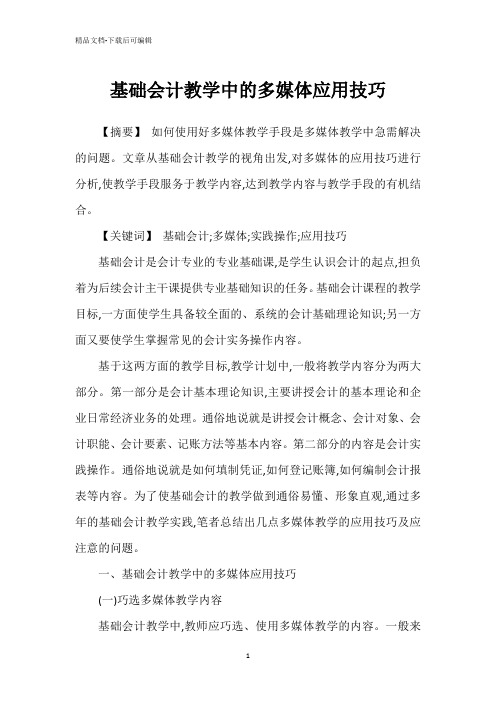 精品文档-下载后可编辑

基础会计教学中的多媒体应用技巧

【摘要】 如何使用好多媒体教学手段是多媒体教学中急需解决的问题。文章从基础会计教学的视角出发,对多媒体的应用技巧进行分析,使教学手段服务于教学内容,达到教学内容与教学手段的有机结合。

【关键词】 基础会计;多媒体;实践操作;应用技巧

基础会计是会计专业的专业基础课,是学生认识会计的起点,担负着为后续会计主干课提供专业基础知识的任务。基础会计课程的教学目标,一方面使学生具备较全面的、系统的会计基础理论知识;另一方面又要使学生掌握常见的会计实务操作内容。

基于这两方面的教学目标,教学计划中,一般将教学内容分为两大部分。第一部分是会计基本理论知识,主要讲授会计的基本理论和企业日常经济业务的处理。通俗地说就是讲授会计概念、会计对象、会计职能、会计要素、记账方法等基本内容。第二部分的内容是会计实践操作。通俗地说就是如何填制凭证,如何登记账簿,如何编制会计报表等内容。为了使基础会计的教学做到通俗易懂、形象直观,通过多年的基础会计教学实践,笔者总结出几点多媒体教学的应用技巧及应注意的问题。

一、基础会计教学中的多媒体应用技巧

(一)巧选多媒体教学内容

基础会计教学中,教师应巧选、使用多媒体教学的内容。一般来

1